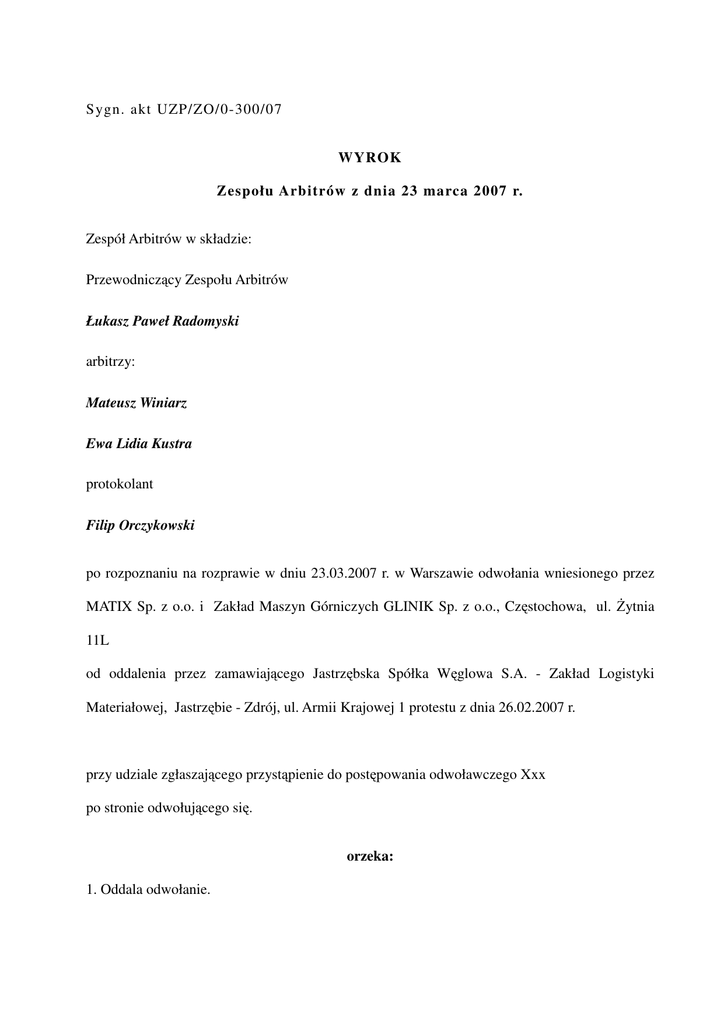 Sygn. akt UZP/ZO/0-300/07

WYROK

Zespołu Arbitrów z dnia 23 marca 2007 r.

Zespół Arbitrów w składzie:

Przewodniczący Zespołu Arbitrów

Łukasz Paweł Radomyski

arbitrzy:

Mateusz Winiarz

Ewa Lidia Kustra

protokolant

Filip Orczykowski

po rozpoznaniu na rozprawie w dniu 23.03.2007 r. w Warszawie odwołania wniesionego przez MATIX Sp. z o.o. i Zakład Maszyn Górniczych GLINIK Sp. z o.o., Częstochowa, ul. Żytnia 11L
od oddalenia przez zamawiającego Jastrzębska Spółka Węglowa S.A. - Zakład Logistyki Materiałowej, Jastrzębie - Zdrój, ul. Armii Krajowej 1 protestu z dnia 26.02.2007 r.

przy udziale zgłaszającego przystąpienie do postępowania odwoławczego Xxx
po stronie odwołującego się.

orzeka:

1. Oddala odwołanie.